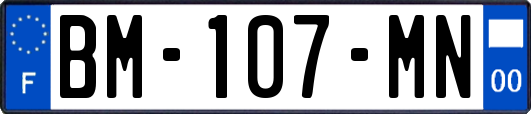 F
BM-107-MN
00